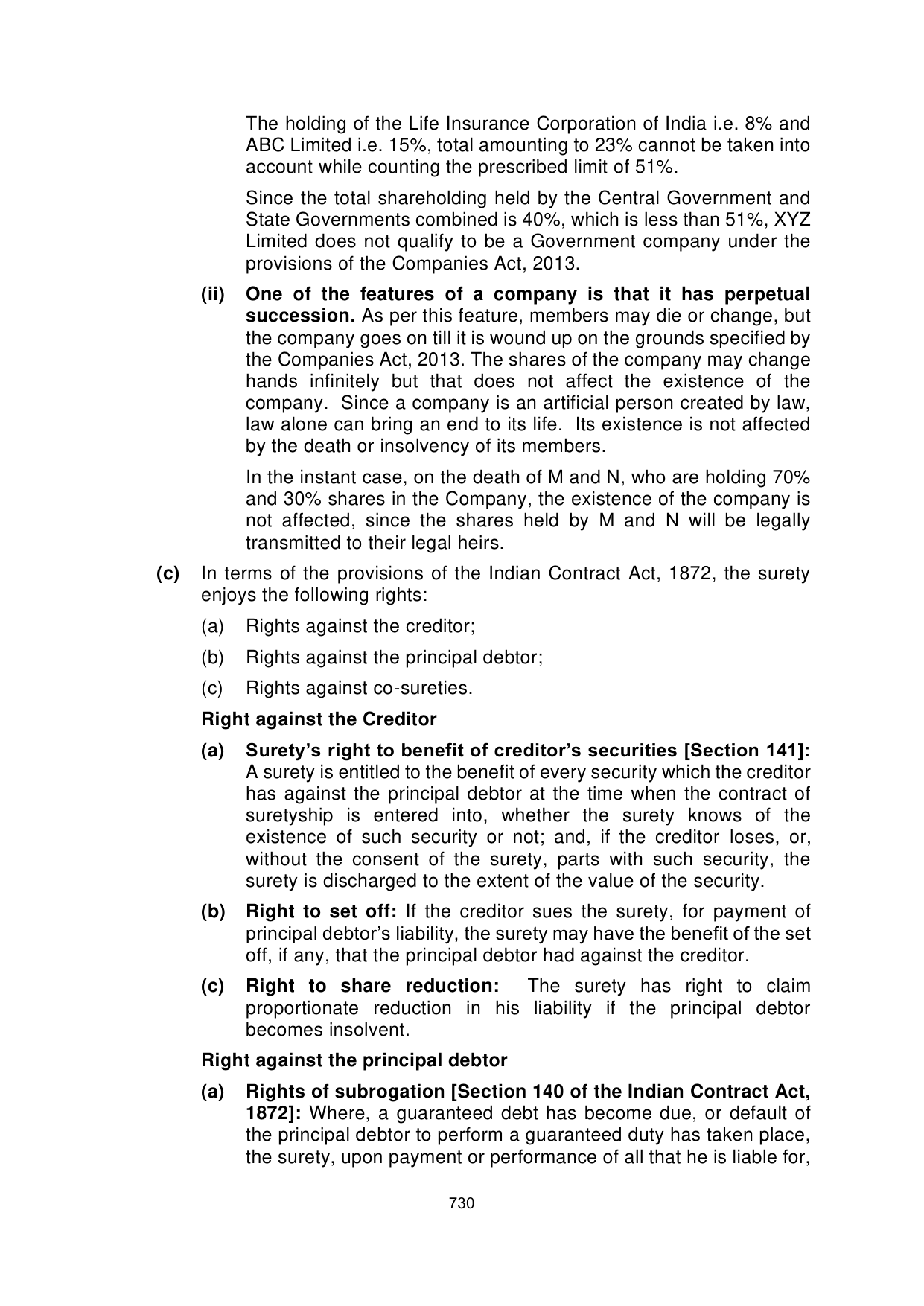 The holding of the Life Insurance Corporation of India i.e. 8% and ABC Limited i.e. 15%, total amounting to 23% cannot be taken into account while counting the prescribed limit of 51%.

Since the total shareholding held by the Central Government and State Governments combined is 40%, which is less than 51%, XYZ Limited does not qualify to be a Government company under the provisions of the Companies Act, 2013.

(ii) One of the features of a company is that it has perpetual succession. As per this feature, members may die or change, but the company goes on till it is wound up on the grounds specified by the Companies Act, 2013. The shares of the company may change hands infinitely but that does not affect the existence of the company. Since a company is an artificial person created by law, law alone can bring an end to its life. Its existence is not affected by the death or insolvency of its members.

In the instant case, on the death of M and N, who are holding 70% and 30% shares in the Company, the existence of the company is not affected, since the shares held by M and N will be legally transmitted to their legal heirs.

(c) In terms of the provisions of the Indian Contract Act, 1872, the surety enjoys the following rights:

(a) Rights against the creditor;

(b) Rights against the principal debtor;

(c) Rights against co-sureties.

Right against the Creditor

(a) Surety's right to benefit of creditor's securities [Section 141]: A surety is entitled to the benefit of every security which the creditor has against the principal debtor at the time when the contract of suretyship is entered into, whether the surety knows of the existence of such security or not; and, if the creditor loses, or, without the consent of the surety, parts with such security, the surety is discharged to the extent of the value of the security.

(b) Right to set off: If the creditor sues the surety, for payment of principal debtor's liability, the surety may have the benefit of the set off, if any, that the principal debtor had against the creditor.

(c) Right to share reduction: The surety has right to claim proportionate reduction in his liability if the principal debtor becomes insolvent.

Right against the principal debtor

(a) Rights of subrogation [Section 140 of the Indian Contract Act, 1872]: Where, a guaranteed debt has become due, or default of the principal debtor to perform a guaranteed duty has taken place, the surety, upon payment or performance of all that he is liable for,

730